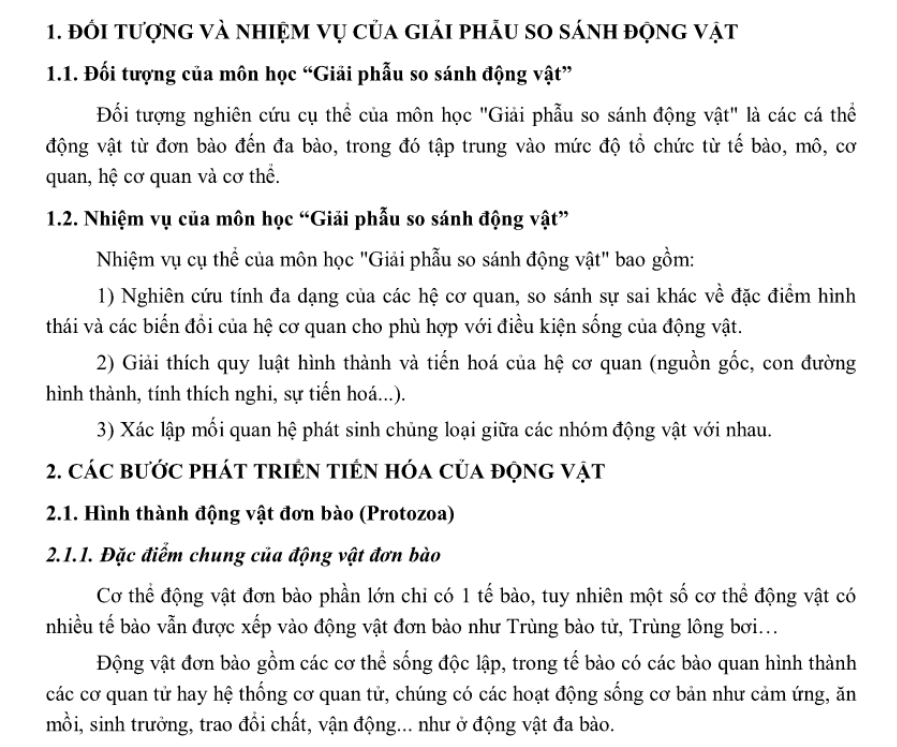 1. ĐỐI TƯỢNG VÀ NHIỆM VỤ CỦA GIẢI PHẪU SO SÁNH ĐỘNG VẬT

1.1. Đối tượng của môn học “Giải phẫu so sánh động vật”

Đối tượng nghiên cứu cụ thể của môn học "Giải phẫu so sánh động vật" là các cá thể động vật từ đơn bào đến đa bào, trong đó tập trung vào mức độ tổ chức từ tế bào, mô, cơ quan, hệ cơ quan và cơ thể.

1.2. Nhiệm vụ của môn học “Giải phẫu so sánh động vật”

Nhiệm vụ cụ thể của môn học "Giải phẫu so sánh động vật" bao gồm:

1) Nghiên cứu tính đa dạng của các hệ cơ quan, so sánh sự sai khác về đặc điểm hình thái và các biến đổi của hệ cơ quan cho phù hợp với điều kiện sống của động vật.

2) Giải thích quy luật hình thành và tiến hoá của hệ cơ quan (nguồn gốc, con đường hình thành, tính thích nghi, sự tiến hoá...).

3) Xác lập mối quan hệ phát sinh chủng loại giữa các nhóm động vật với nhau.

2. CÁC BƯỚC PHÁT TRIỂN TIẾN HÓA CỦA ĐỘNG VẬT

2.1. Hình thành động vật đơn bào (Protozoa)

2.1.1. Đặc điểm chung của động vật đơn bào

Cơ thể động vật đơn bào phần lớn chỉ có 1 tế bào, tuy nhiên một số cơ thể động vật có nhiều tế bào vẫn được xếp vào động vật đơn bào như Trùng bào tử, Trùng lông bơi…

Động vật đơn bào gồm các cơ thể sống độc lập, trong tế bào có các bào quan hình thành các cơ quan tử hay hệ thống cơ quan tử, chúng có các hoạt động sống cơ bản như cảm ứng, ăn mồi, sinh trưởng, trao đổi chất, vận động... như ở động vật đa bào.